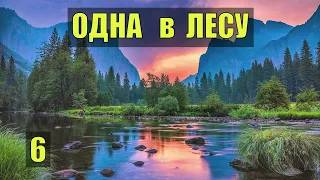 ОДНА в ЛЕСУ

6